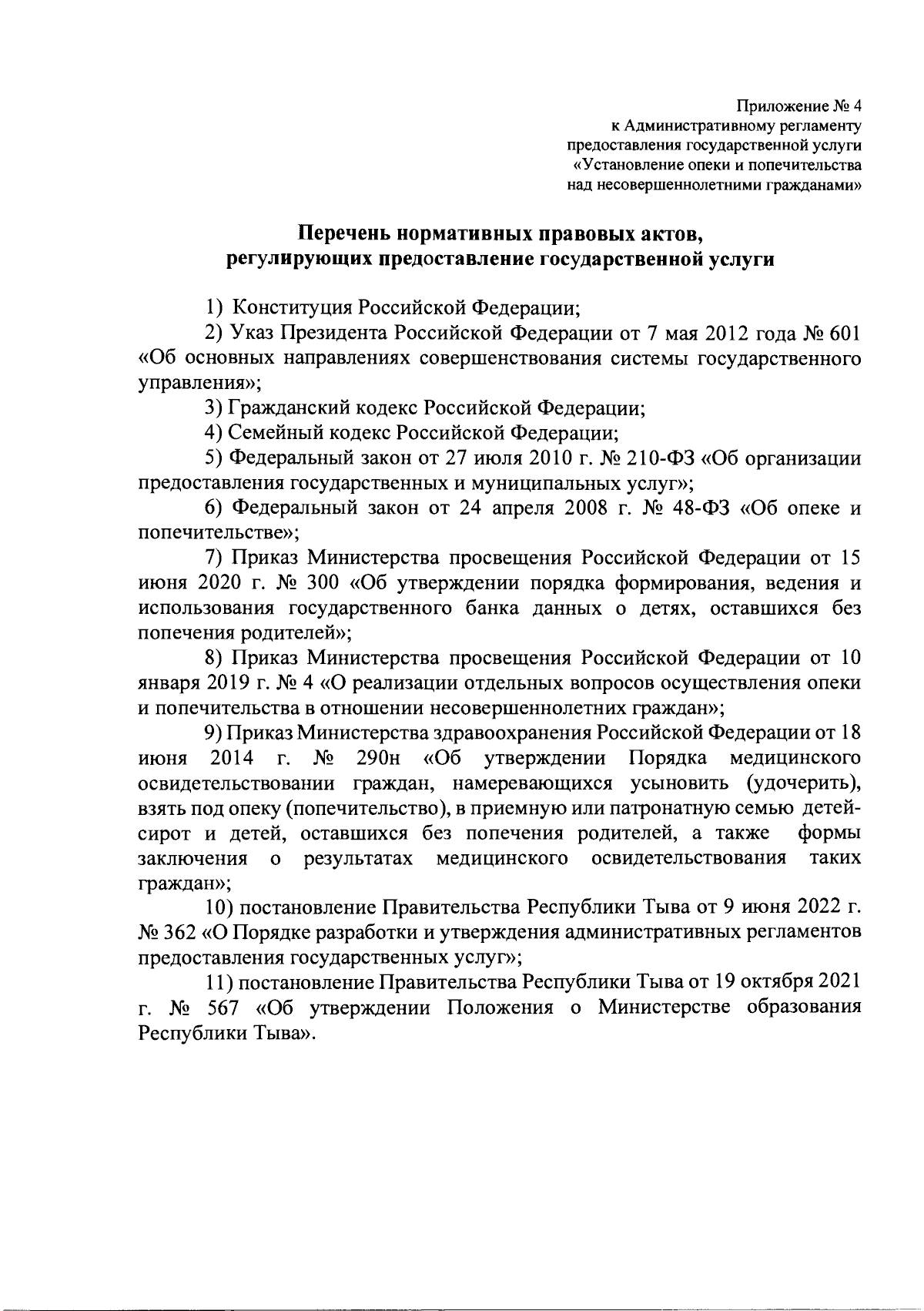 Приложение № 4
к Административному регламенту
предоставления государственной услуги
«Установление опеки и попечительства
над несовершеннолетними гражданами»

Перечень нормативных правовых актов,
регулирующих предоставление государственной услуги

1) Конституция Российской Федерации;

2) Указ Президента Российской Федерации от 7 мая 2012 года № 601 «Об основных направлениях совершенствования системы государственного управления»;

3) Гражданский кодекс Российской Федерации;

4) Семейный кодекс Российской Федерации;

5) Федеральный закон от 27 июля 2010 г. № 210-ФЗ «Об организации предоставления государственных и муниципальных услуг»;

6) Федеральный закон от 24 апреля 2008 г. № 48-ФЗ «Об опеке и попечительстве»;

7) Приказ Министерства просвещения Российской Федерации от 15 июня 2020 г. № 300 «Об утверждении порядка формирования, ведения и использования государственного банка данных о детях, оставшихся без попечения родителей»;

8) Приказ Министерства просвещения Российской Федерации от 10 января 2019 г. № 4 «О реализации отдельных вопросов осуществления опеки и попечительства в отношении несовершеннолетних граждан»;

9) Приказ Министерства здравоохранения Российской Федерации от 18 июня 2014 г. № 290н «Об утверждении Порядка медицинского освидетельствовании граждан, намеревающихся усыновить (удочерить), взять под опеку (попечительство), в приемную или патронатную семью детей-сирот и детей, оставшихся без попечения родителей, а также формы заключения о результатах медицинского освидетельствования таких граждан»;

10) постановление Правительства Республики Тыва от 9 июня 2022 г. № 362 «О Порядке разработки и утверждения административных регламентов предоставления государственных услуг»;

11) постановление Правительства Республики Тыва от 19 октября 2021 г. № 567 «Об утверждении Положения о Министерстве образования Республики Тыва».